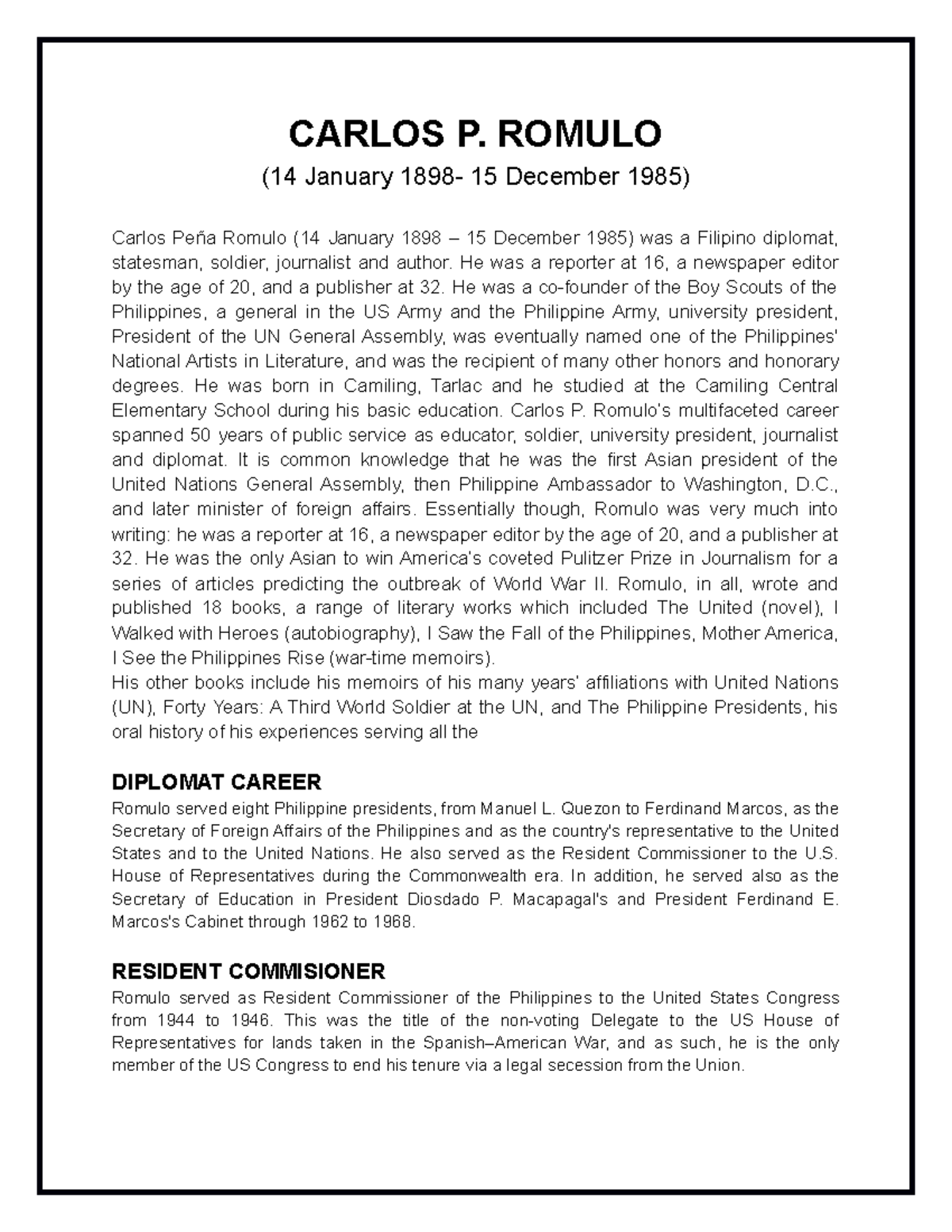 CARLOS P. ROMULO

(14 January 1898- 15 December 1985)

Carlos Peña Romulo (14 January 1898 – 15 December 1985) was a Filipino diplomat, statesman, soldier, journalist and author. He was a reporter at 16, a newspaper editor by the age of 20, and a publisher at 32. He was a co-founder of the Boy Scouts of the Philippines, a general in the US Army and the Philippine Army, university president, President of the UN General Assembly, was eventually named one of the Philippines' National Artists in Literature, and was the recipient of many other honors and honorary degrees. He was born in Camiling, Tarlac and he studied at the Camiling Central Elementary School during his basic education. Carlos P. Romulo's multifaceted career spanned 50 years of public service as educator, soldier, university president, journalist and diplomat. It is common knowledge that he was the first Asian president of the United Nations General Assembly, then Philippine Ambassador to Washington, D.C., and later minister of foreign affairs. Essentially though, Romulo was very much into writing: he was a reporter at 16, a newspaper editor by the age of 20, and a publisher at 32. He was the only Asian to win America's coveted Pulitzer Prize in Journalism for a series of articles predicting the outbreak of World War II. Romulo, in all, wrote and published 18 books, a range of literary works which included The United (novel), I Walked with Heroes (autobiography), I Saw the Fall of the Philippines, Mother America, I See the Philippines Rise (war-time memoirs).
His other books include his memoirs of his many years' affiliations with United Nations (UN), Forty Years: A Third World Soldier at the UN, and The Philippine Presidents, his oral history of his experiences serving all the

DIPLOMAT CAREER
Romulo served eight Philippine presidents, from Manuel L. Quezon to Ferdinand Marcos, as the Secretary of Foreign Affairs of the Philippines and as the country's representative to the United States and to the United Nations. He also served as the Resident Commissioner to the U.S. House of Representatives during the Commonwealth era. In addition, he served also as the Secretary of Education in President Diosdado P. Macapagal's and President Ferdinand E. Marcos's Cabinet through 1962 to 1968.

RESIDENT COMMISIONER
Romulo served as Resident Commissioner of the Philippines to the United States Congress from 1944 to 1946. This was the title of the non-voting Delegate to the US House of Representatives for lands taken in the Spanish–American War, and as such, he is the only member of the US Congress to end his tenure via a legal secession from the Union.